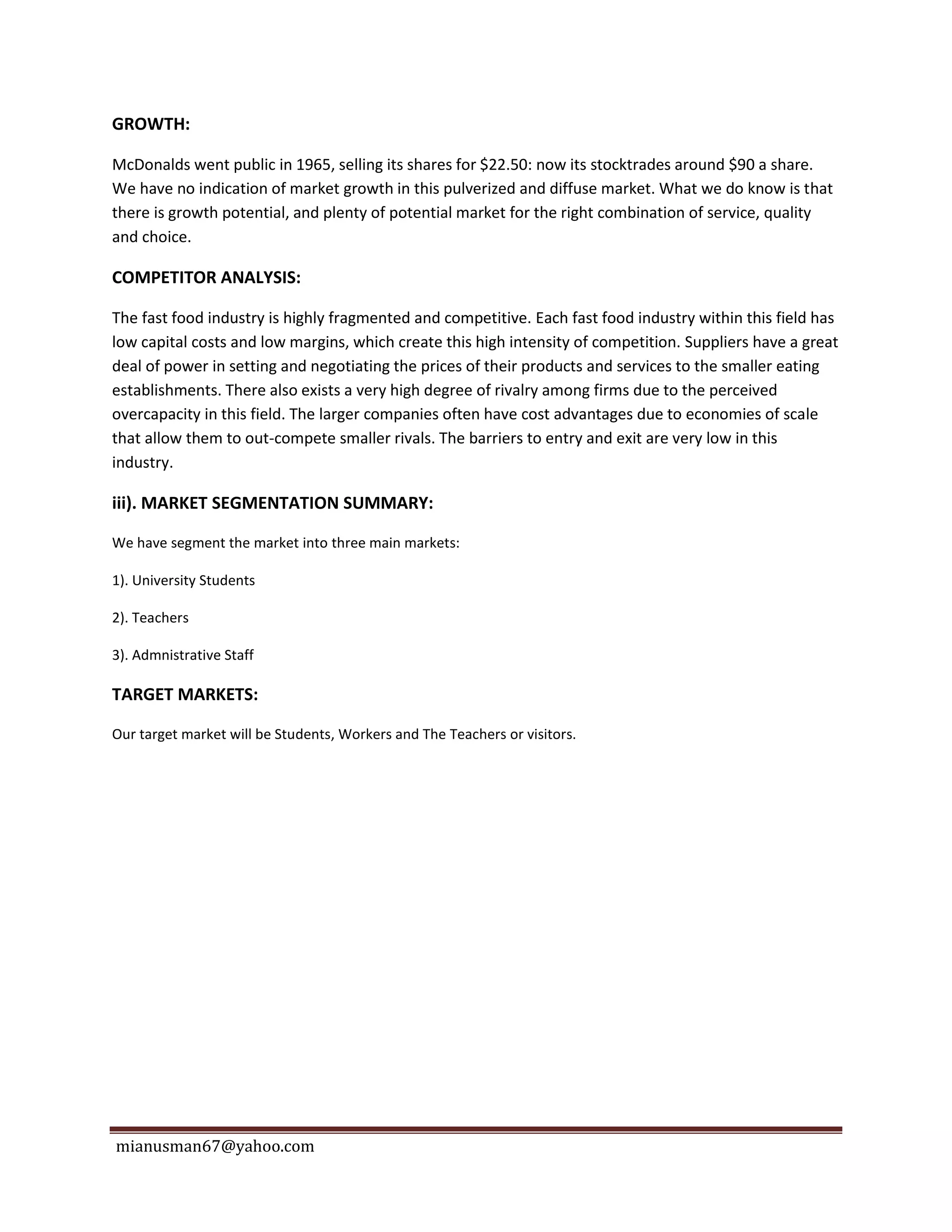 GROWTH:

McDonalds went public in 1965, selling its shares for \$22.50: now its stocktrades around \$90 a share. We have no indication of market growth in this pulverized and diffuse market. What we do know is that there is growth potential, and plenty of potential market for the right combination of service, quality and choice.

COMPETITOR ANALYSIS:

The fast food industry is highly fragmented and competitive. Each fast food industry within this field has low capital costs and low margins, which create this high intensity of competition. Suppliers have a great deal of power in setting and negotiating the prices of their products and services to the smaller eating establishments. There also exists a very high degree of rivalry among firms due to the perceived overcapacity in this field. The larger companies often have cost advantages due to economies of scale that allow them to out-compete smaller rivals. The barriers to entry and exit are very low in this industry.

iii). MARKET SEGMENTATION SUMMARY:

We have segment the market into three main markets:

1). University Students

2). Teachers

3). Admnistrative Staff

TARGET MARKETS:

Our target market will be Students, Workers and The Teachers or visitors.

mianusman67@yahoo.com